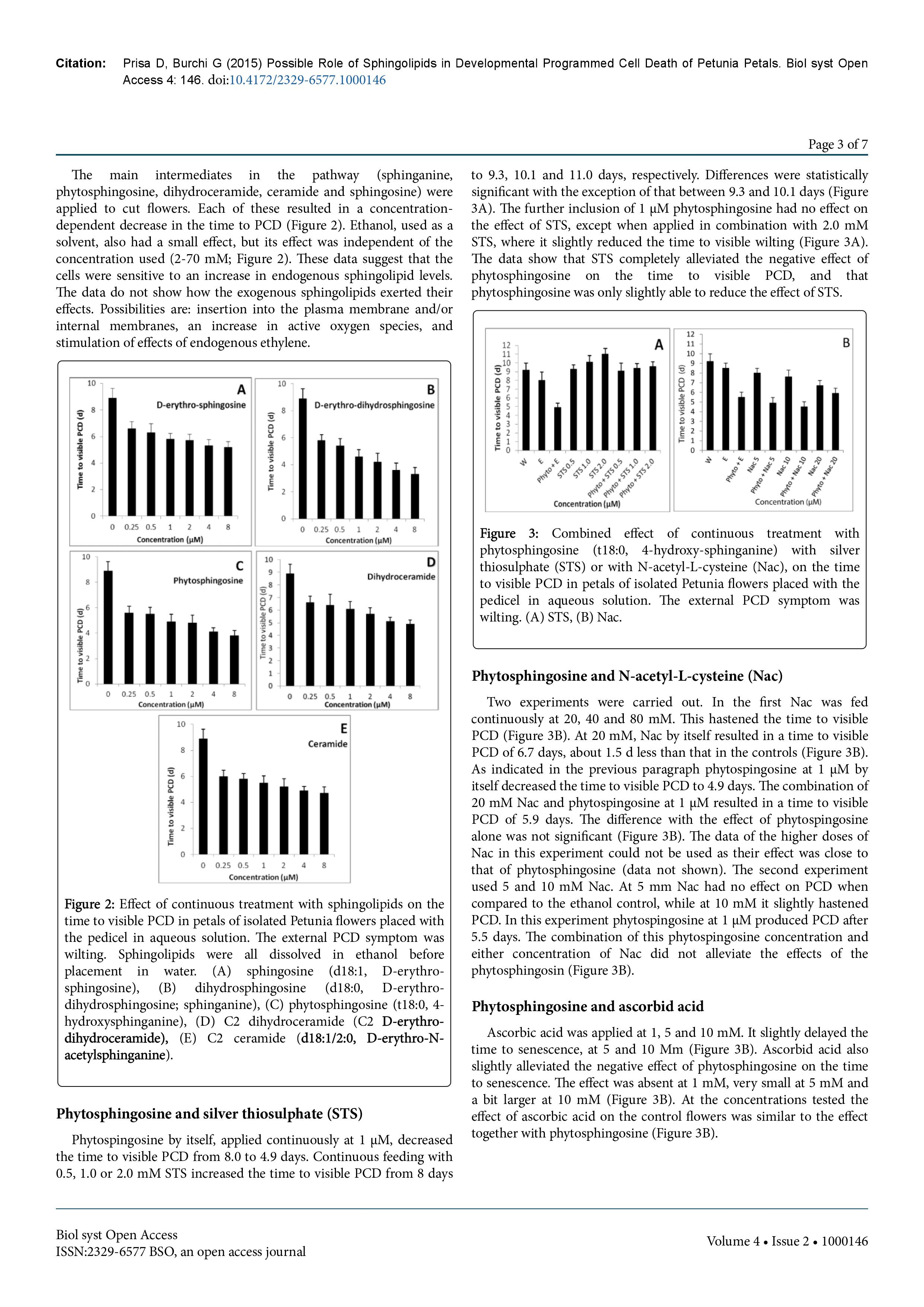 Citation: Prisa D, Burchi G (2015) Possible Role of Sphingolipids in Developmental Programmed Cell Death of Petunia Petals. Biol syst Open Access 4: 146. doi:10.4172/2329-6577.1000146

Page 3 of 7

The main intermediates in the pathway (sphinganine, phytosphingosine, dihydroceramide, ceramide and sphingosine) were applied to cut flowers. Each of these resulted in a concentration-dependent decrease in the time to PCD (Figure 2). Ethanol, used as a solvent, also had a small effect, but its effect was independent of the concentration used (2-70 mM; Figure 2). These data suggest that the cells were sensitive to an increase in endogenous sphingolipid levels. The data do not show how the exogenous sphingolipids exerted their effects. Possibilities are: insertion into the plasma membrane and/or internal membranes, an increase in active oxygen species, and stimulation of effects of endogenous ethylene.

A
D-erythro-sphingosine
Time to visible PCD (d)
10
8
6
4
2
0
0 0.25 0.5 1 2 4 8
Concentration (µM)

B
D-erythro-dihydrosphingosine
Time to visible PCD (d)
10
8
6
4
2
0
0 0.25 0.5 1 2 4 8
Concentration (µM)

C
Phytosphingosine
Time to visible PCD (d)
10
8
6
4
2
0
0 0.25 0.5 1 2 4 8
Concentration (µM)

D
Dihydroceramide
Time to visible PCD (d)
10
9
8
7
6
5
4
3
2
1
0
0 0.25 0.5 1 2 4 8
Concentration (µM)

E
Ceramide
Time to visible PCD (d)
10
8
6
4
2
0
0 0.25 0.5 1 2 4 8
Concentration (µM)

Figure 2: Effect of continuous treatment with sphingolipids on the time to visible PCD in petals of isolated Petunia flowers placed with the pedicel in aqueous solution. The external PCD symptom was wilting. Sphingolipids were all dissolved in ethanol before placement in water. (A) sphingosine (d18:1, D-erythro-sphingosine), (B) dihydrosphingosine (d18:0, D-erythro-dihydrosphingosine; sphinganine), (C) phytosphingosine (t18:0, 4-hydroxysphinganine), (D) C2 dihydroceramide (C2 D-erythro-dihydroceramide), (E) C2 ceramide (d18:1/2:0, D-erythro-N-acetylsphinganine).

Phytosphingosine and silver thiosulphate (STS)

Phytospingosine by itself, applied continuously at 1 µM, decreased the time to visible PCD from 8.0 to 4.9 days. Continuous feeding with 0.5, 1.0 or 2.0 mM STS increased the time to visible PCD from 8 days to 9.3, 10.1 and 11.0 days, respectively. Differences were statistically significant with the exception of that between 9.3 and 10.1 days (Figure 3A). The further inclusion of 1 µM phytosphingosine had no effect on the effect of STS, except when applied in combination with 2.0 mM STS, where it slightly reduced the time to visible wilting (Figure 3A). The data show that STS completely alleviated the negative effect of phytosphingosine on the time to visible PCD, and that phytosphingosine was only slightly able to reduce the effect of STS.

A
Time to visible PCD (d)
12
11
10
9
8
7
6
5
4
3
2
1
0
W E Phyto + E STS 0.5 STS 1.0 STS 2.0 Phyto + STS 0.5 Phyto + STS 1.0 Phyto + STS 2.0
Concentration (µM)

B
Time to visible PCD (d)
12
11
10
9
8
7
6
5
4
3
2
1
0
W E Phyto + E Nac 5 Phyto + Nac 5 Nac 10 Phyto + Nac 10 Nac 20 Phyto + Nac 20
Concentration (µM)

Figure 3: Combined effect of continuous treatment with phytosphingosine (t18:0, 4-hydroxy-sphinganine) with silver thiosulphate (STS) or with N-acetyl-L-cysteine (Nac), on the time to visible PCD in petals of isolated Petunia flowers placed with the pedicel in aqueous solution. The external PCD symptom was wilting. (A) STS, (B) Nac.

Phytosphingosine and N-acetyl-L-cysteine (Nac)

Two experiments were carried out. In the first Nac was fed continuously at 20, 40 and 80 mM. This hastened the time to visible PCD (Figure 3B). At 20 mM, Nac by itself resulted in a time to visible PCD of 6.7 days, about 1.5 d less than that in the controls (Figure 3B). As indicated in the previous paragraph phytospingosine at 1 µM by itself decreased the time to visible PCD to 4.9 days. The combination of 20 mM Nac and phytospingosine at 1 µM resulted in a time to visible PCD of 5.9 days. The difference with the effect of phytospingosine alone was not significant (Figure 3B). The data of the higher doses of Nac in this experiment could not be used as their effect was close to that of phytosphingosine (data not shown). The second experiment used 5 and 10 mM Nac. At 5 mm Nac had no effect on PCD when compared to the ethanol control, while at 10 mM it slightly hastened PCD. In this experiment phytospingosine at 1 µM produced PCD after 5.5 days. The combination of this phytospingosine concentration and either concentration of Nac did not alleviate the effects of the phytosphingosin (Figure 3B).

Phytosphingosine and ascorbid acid

Ascorbic acid was applied at 1, 5 and 10 mM. It slightly delayed the time to senescence, at 5 and 10 Mm (Figure 3B). Ascorbid acid also slightly alleviated the negative effect of phytosphingosine on the time to senescence. The effect was absent at 1 mM, very small at 5 mM and a bit larger at 10 mM (Figure 3B). At the concentrations tested the effect of ascorbic acid on the control flowers was similar to the effect together with phytosphingosine (Figure 3B).

Biol syst Open Access
ISSN:2329-6577 BSO, an open access journal

Volume 4 • Issue 2 • 1000146